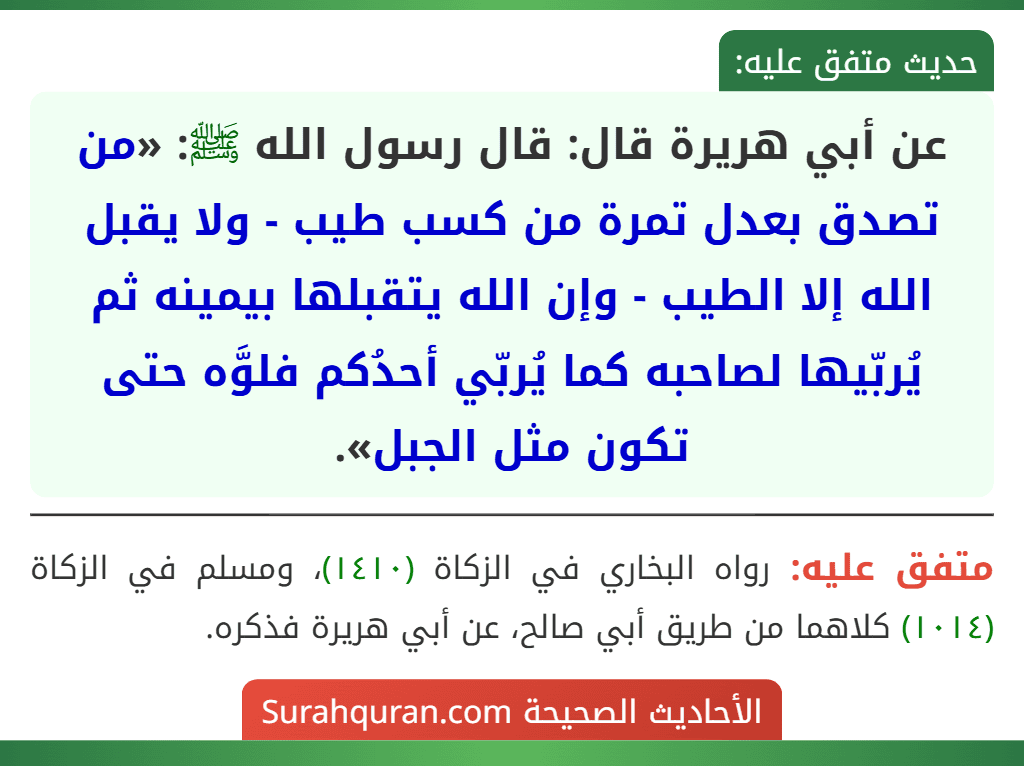 حديث متفق عليه:

عن أبي هريرة قال: قال رسول الله ﷺ: «من تصدق بعدل تمرة من كسب طيب - ولا يقبل الله إلا الطيب - وإن الله يتقبلها بيمينه ثم يُربّيها لصاحبه كما يُربّي أحدُكم فلوَّه حتى تكون مثل الجبل».

متفق عليه: رواه البخاري في الزكاة (١٤١٠)، ومسلم في الزكاة (١٠١٤) كلاهما من طريق أبي صالح، عن أبي هريرة فذكره.

الأحاديث الصحيحة Surahquran.com